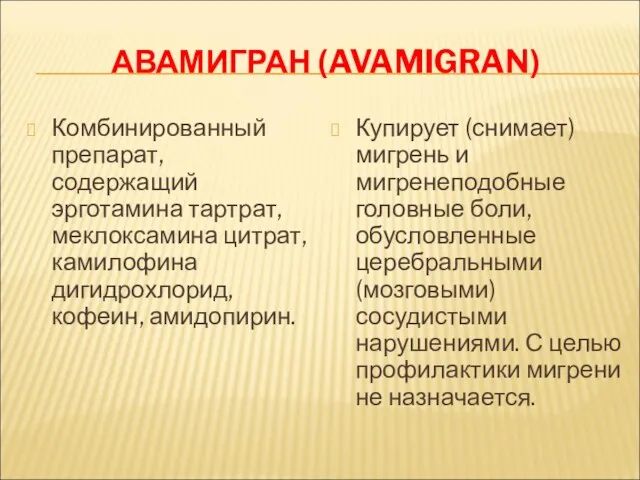 АВАМИГРАН (AVAMIGRAN)

Комбинированный препарат, содержащий эрготамина тартрат, меклоксамина цитрат, камилофина дигидрохлорид, кофеин, амидопирин.

Купирует (снимает) мигрень и мигренеподобные головные боли, обусловленные церебральными (мозговыми) сосудистыми нарушениями. С целью профилактики мигрени не назначается.